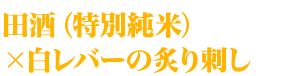 田酒（特別純米）
×白レバーの炙り刺し